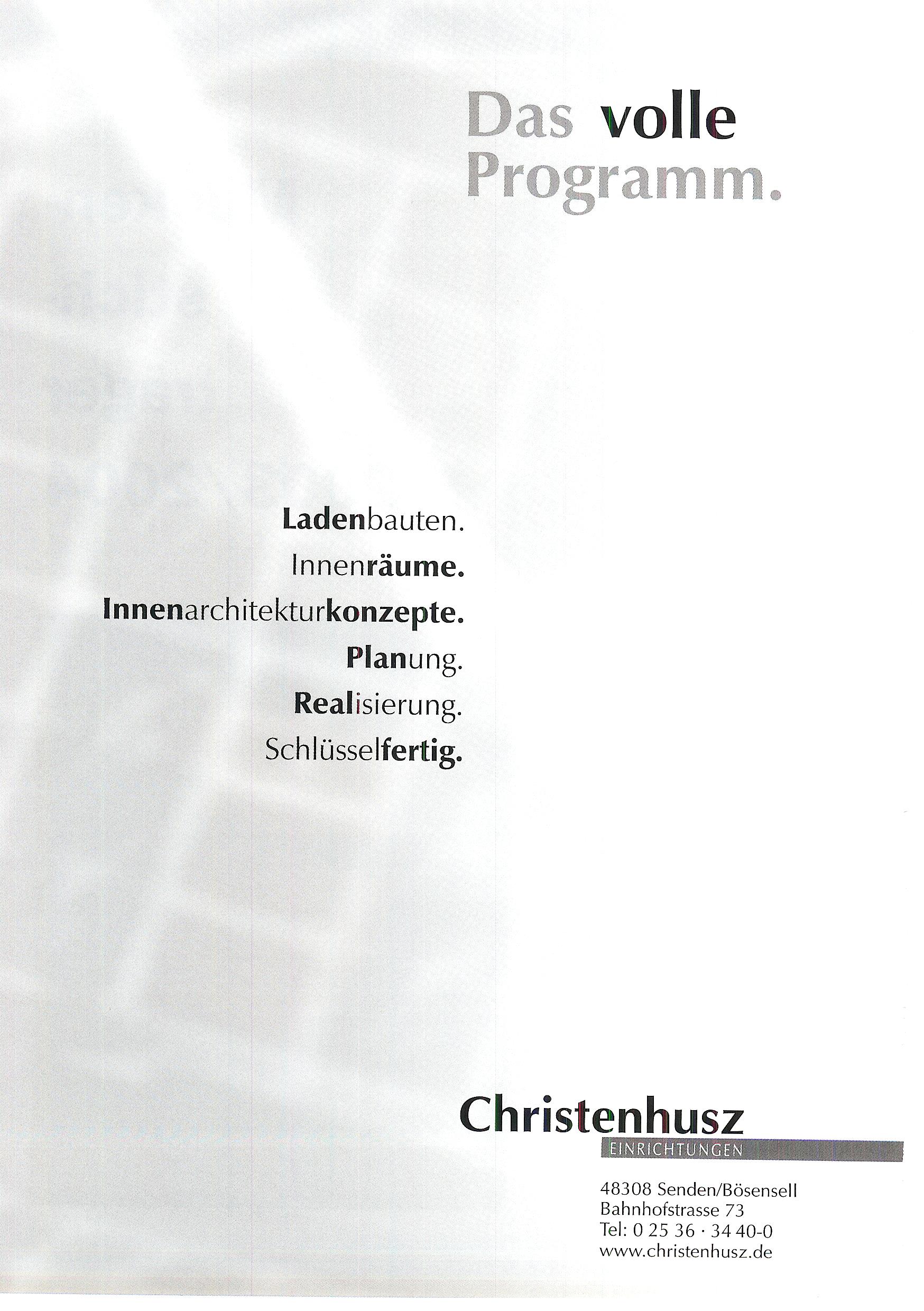 Das volle
Programm.

Ladenbauten.
Innenräume.
Innenarchitekturkonzepte.
Planung.
Realisierung.
Schlüsselfertig.

Christenhusz
EINRICHTUNGEN

48308 Senden/Bösensell
Bahnhofstrasse 73
Tel: 0 25 36 · 34 40-0
www.christenhusz.de